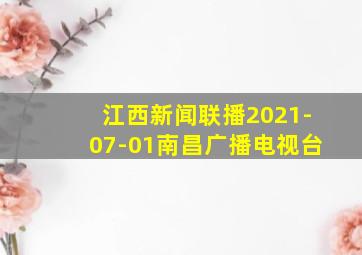 江西新闻联播2021-07-01南昌广播电视台